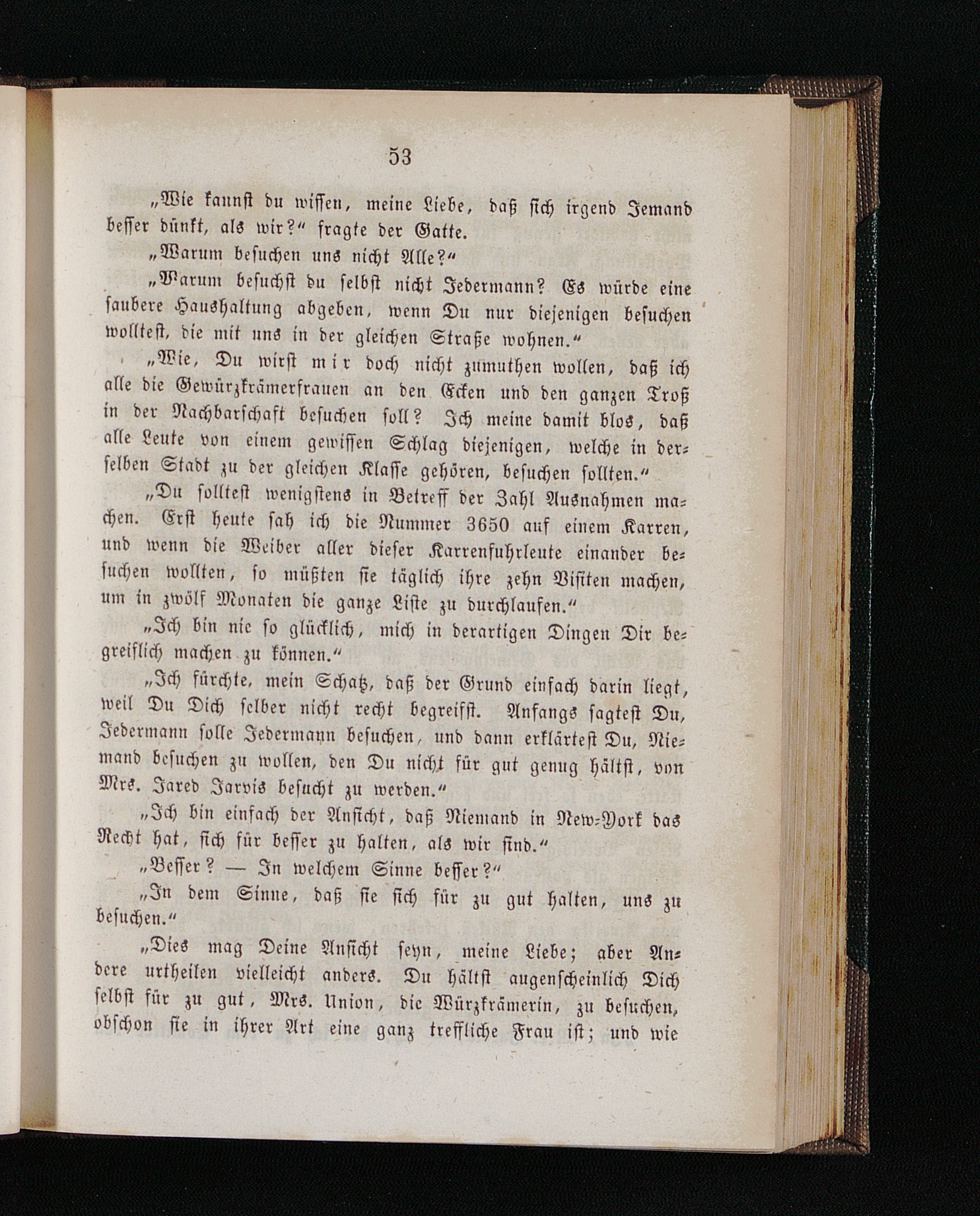 53

„Wie kannst du wissen, meine Liebe, daß sich irgend Jemand besser dünkt, als wir?“ fragte der Gatte.

„Warum besuchen uns nicht Alle?“

„Warum besuchst du selbst nicht Jedermann? Es würde eine saubere Haushaltung abgeben, wenn Du nur diejenigen besuchen wolltest, die mit uns in der gleichen Straße wohnen.“

„Wie, Du wirst mir doch nicht zumuthen wollen, daß ich alle die Gewürzkrämerfrauen an den Ecken und den ganzen Troß in der Nachbarschaft besuchen soll? Ich meine damit blos, daß alle Leute von einem gewissen Schlag diejenigen, welche in derselben Stadt zu der gleichen Klasse gehören, besuchen sollten.“

„Du solltest wenigstens in Betreff der Zahl Ausnahmen machen. Erst heute sah ich die Nummer 3650 auf einem Karren, und wenn die Weiber aller dieser Karrenfuhrleute einander besuchen wollten, so müßten sie täglich ihre zehn Visiten machen, um in zwölf Monaten die ganze Liste zu durchlaufen.“

„Ich bin nie so glücklich, mich in derartigen Dingen Dir begreiflich machen zu können.“

„Ich fürchte, mein Schatz, daß der Grund einfach darin liegt, weil Du Dich selber nicht recht begreifst. Anfangs sagtest Du, Jedermann solle Jedermann besuchen, und dann erklärtest Du, Niemand besuchen zu wollen, den Du nicht für gut genug hältst, von Mrs. Jared Jarvis besucht zu werden.“

„Ich bin einfach der Ansicht, daß Niemand in New-York das Recht hat, sich für besser zu halten, als wir sind.“

„Besser? — In welchem Sinne besser?“

„In dem Sinne, daß sie sich für zu gut halten, uns zu besuchen.“

„Dies mag Deine Ansicht seyn, meine Liebe; aber Andere urtheilen vielleicht anders. Du hältst augenscheinlich Dich selbst für zu gut, Mrs. Union, die Würzkrämerin, zu besuchen, obschon sie in ihrer Art eine ganz treffliche Frau ist; und wie